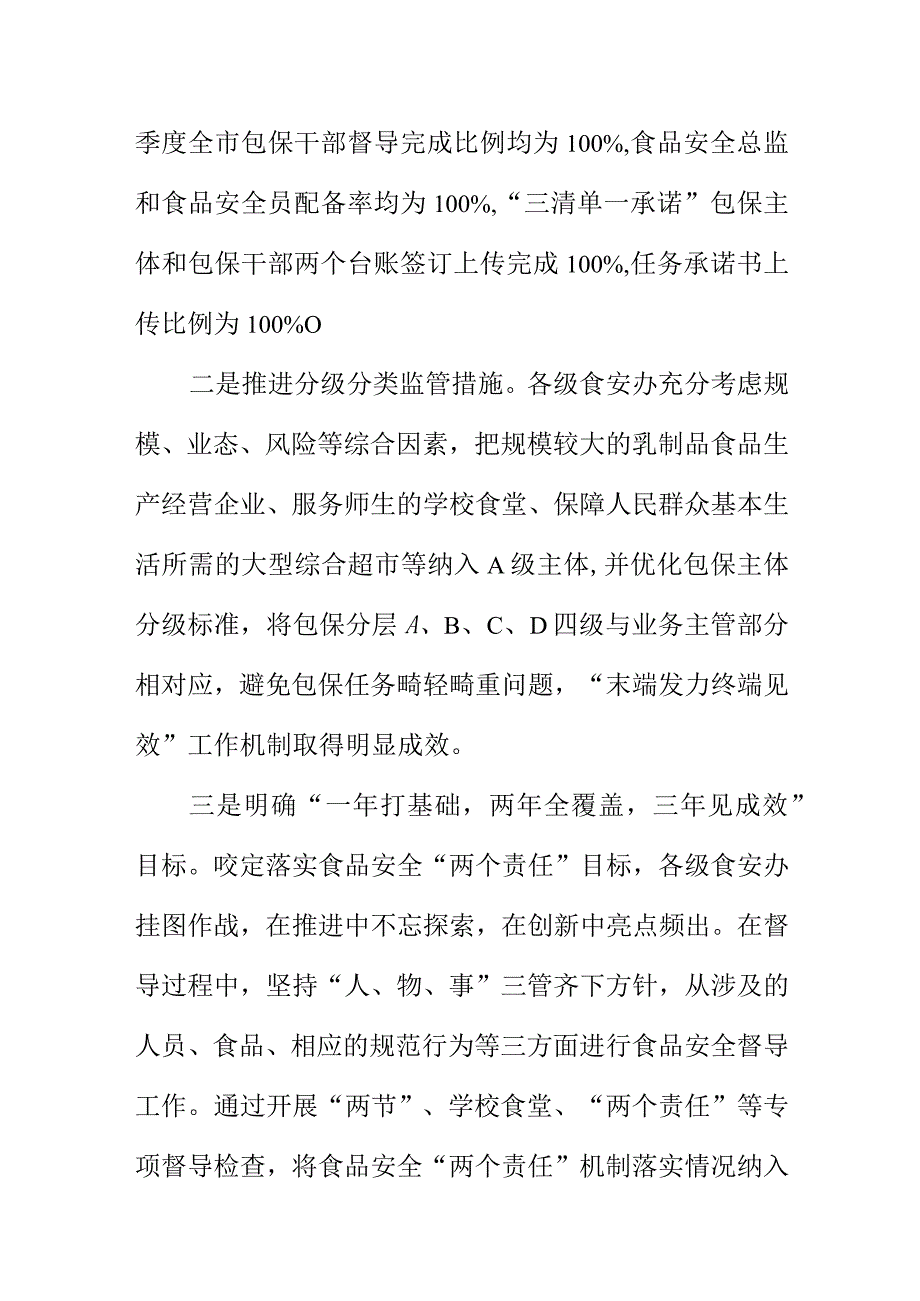 季度全市包保干部督导完成比例均为100%,食品安全总监和食品安全员配备率均为100%,“三清单一承诺”包保主体和包保干部两个台账签订上传完成100%,任务承诺书上传比例为100%O

二是推进分级分类监管措施。各级食安办充分考虑规模、业态、风险等综合因素，把规模较大的乳制品食品生产经营企业、服务师生的学校食堂、保障人民群众基本生活所需的大型综合超市等纳入A级主体,并优化包保主体分级标准，将包保分层A、B、C、D四级与业务主管部分相对应，避免包保任务畸轻畸重问题，“末端发力终端见效”工作机制取得明显成效。

三是明确“一年打基础，两年全覆盖，三年见成效”目标。咬定落实食品安全“两个责任”目标，各级食安办挂图作战，在推进中不忘探索，在创新中亮点频出。在督导过程中，坚持“人、物、事”三管齐下方针，从涉及的人员、食品、相应的规范行为等三方面进行食品安全督导工作。通过开展“两节”、学校食堂、“两个责任”等专项督导检查，将食品安全“两个责任”机制落实情况纳入